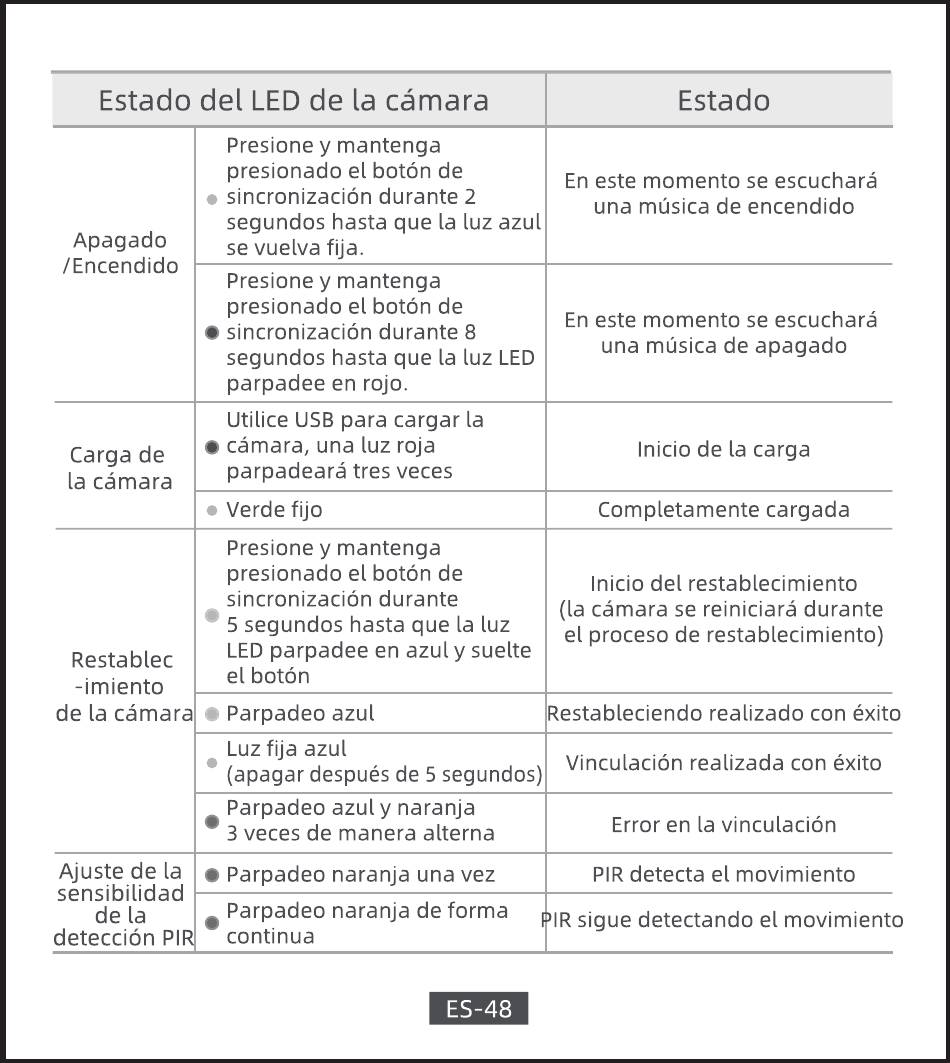 | Estado del LED de la cámara | | Estado |
|---|---|---|
| Apagado /Encendido | Presione y mantenga presionado el botón de sincronización durante 2 segundos hasta que la luz azul se vuelva fija. | En este momento se escuchará una música de encendido |
| | Presione y mantenga presionado el botón de sincronización durante 8 segundos hasta que la luz LED parpadee en rojo. | En este momento se escuchará una música de apagado |
| Carga de la cámara | Utilice USB para cargar la cámara, una luz roja parpadeará tres veces | Inicio de la carga |
| | Verde fijo | Completamente cargada |
| Restablec -imiento de la cámara | Presione y mantenga presionado el botón de sincronización durante 5 segundos hasta que la luz LED parpadee en azul y suelte el botón | Inicio del restablecimiento (la cámara se reiniciará durante el proceso de restablecimiento) |
| | Parpadeo azul | Restableciendo realizado con éxito |
| | Luz fija azul (apagar después de 5 segundos) | Vinculación realizada con éxito |
| | Parpadeo azul y naranja 3 veces de manera alterna | Error en la vinculación |
| Ajuste de la sensibilidad de la detección PIR | Parpadeo naranja una vez | PIR detecta el movimiento |
| | Parpadeo naranja de forma continua | PIR sigue detectando el movimiento |

ES-48